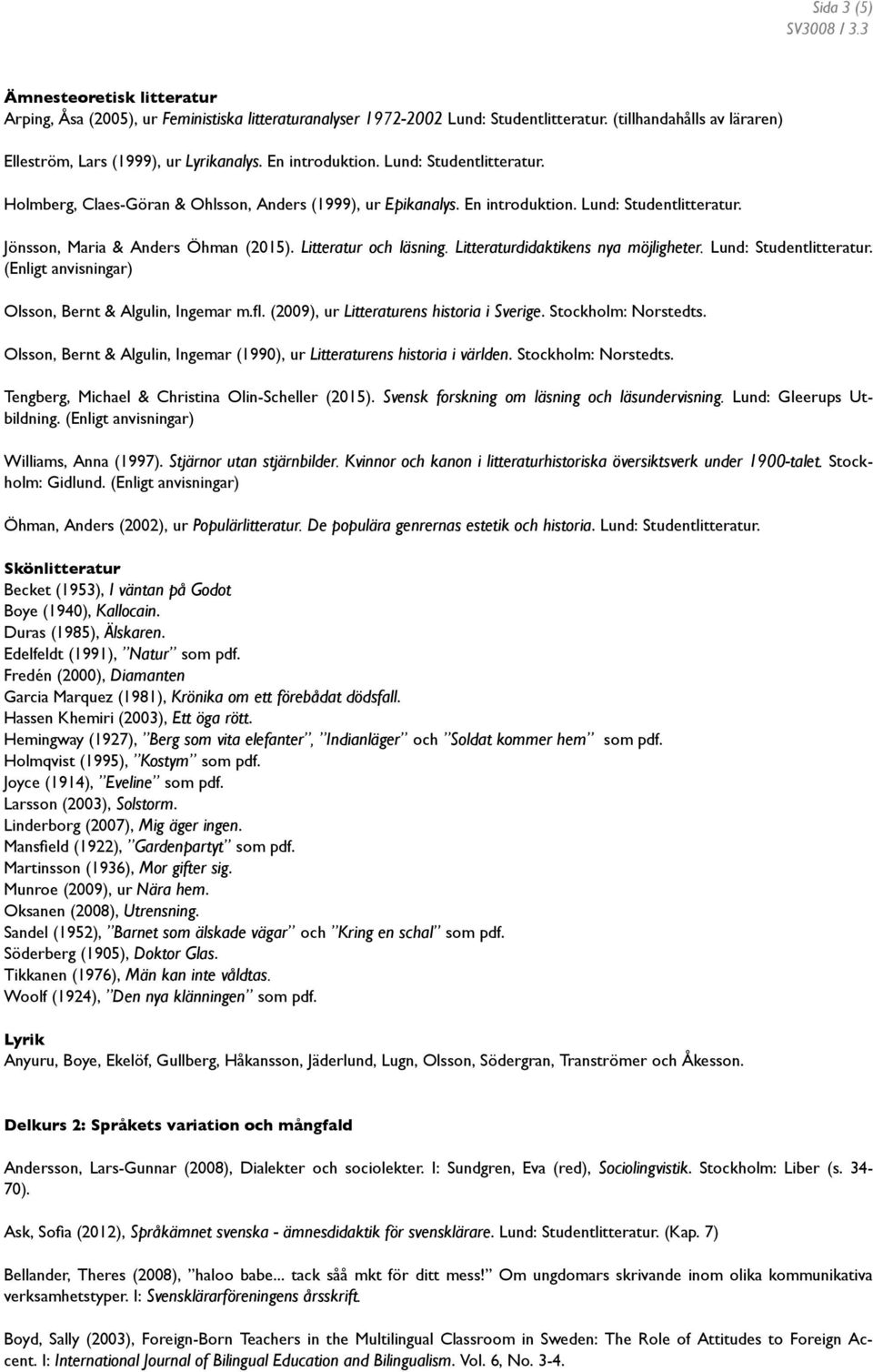 Sida 3 (5)
SV3008 / 3.3

Ämnesteoretisk litteratur
Arping, Åsa (2005), ur Feministiska litteraturanalyser 1972-2002 Lund: Studentlitteratur. (tillhandahålls av läraren)

Elleström, Lars (1999), ur Lyrikanalys. En introduktion. Lund: Studentlitteratur.

Holmberg, Claes-Göran & Ohlsson, Anders (1999), ur Epikanalys. En introduktion. Lund: Studentlitteratur.

Jönsson, Maria & Anders Öhman (2015). Litteratur och läsning. Litteraturdidaktikens nya möjligheter. Lund: Studentlitteratur. (Enligt anvisningar)

Olsson, Bernt & Algulin, Ingemar m.fl. (2009), ur Litteraturens historia i Sverige. Stockholm: Norstedts.

Olsson, Bernt & Algulin, Ingemar (1990), ur Litteraturens historia i världen. Stockholm: Norstedts.

Tengberg, Michael & Christina Olin-Scheller (2015). Svensk forskning om läsning och läsundervisning. Lund: Gleerups Utbildning. (Enligt anvisningar)

Williams, Anna (1997). Stjärnor utan stjärnbilder. Kvinnor och kanon i litteraturhistoriska översiktsverk under 1900-talet. Stockholm: Gidlund. (Enligt anvisningar)

Öhman, Anders (2002), ur Populärlitteratur. De populära genrernas estetik och historia. Lund: Studentlitteratur.

Skönlitteratur
Becket (1953), I väntan på Godot
Boye (1940), Kallocain.
Duras (1985), Älskaren.
Edelfeldt (1991), ”Natur” som pdf.
Fredén (2000), Diamanten
Garcia Marquez (1981), Krönika om ett förebådat dödsfall.
Hassen Khemiri (2003), Ett öga rött.
Hemingway (1927), ”Berg som vita elefanter”, ”Indianläger” och ”Soldat kommer hem” som pdf.
Holmqvist (1995), ”Kostym” som pdf.
Joyce (1914), ”Eveline” som pdf.
Larsson (2003), Solstorm.
Linderborg (2007), Mig äger ingen.
Mansfield (1922), ”Gardenpartyt” som pdf.
Martinsson (1936), Mor gifter sig.
Munroe (2009), ur Nära hem.
Oksanen (2008), Utrensning.
Sandel (1952), ”Barnet som älskade vägar” och ”Kring en schal” som pdf.
Söderberg (1905), Doktor Glas.
Tikkanen (1976), Män kan inte våldtas.
Woolf (1924), ”Den nya klänningen” som pdf.

Lyrik
Anyuru, Boye, Ekelöf, Gullberg, Håkansson, Jäderlund, Lugn, Olsson, Södergran, Tranströmer och Åkesson.

Delkurs 2: Språkets variation och mångfald

Andersson, Lars-Gunnar (2008), Dialekter och sociolekter. I: Sundgren, Eva (red), Sociolingvistik. Stockholm: Liber (s. 34-70).

Ask, Sofia (2012), Språkämnet svenska - ämnesdidaktik för svensklärare. Lund: Studentlitteratur. (Kap. 7)

Bellander, Theres (2008), ”haloo babe... tack såå mkt för ditt mess!” Om ungdomars skrivande inom olika kommunikativa verksamhetstyper. I: Svensklärarföreningens årsskrift.

Boyd, Sally (2003), Foreign-Born Teachers in the Multilingual Classroom in Sweden: The Role of Attitudes to Foreign Accent. I: International Journal of Bilingual Education and Bilingualism. Vol. 6, No. 3-4.